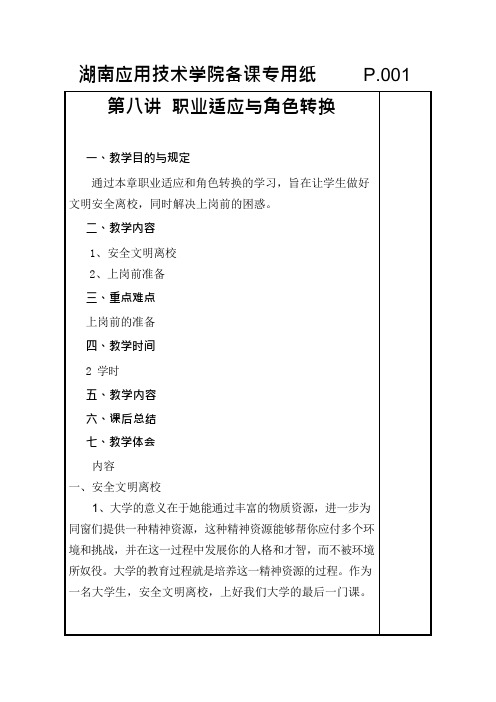 湖南应用技术学院备课专用纸 P.001

第八讲 职业适应与角色转换

一、教学目的与规定

通过本章职业适应和角色转换的学习，旨在让学生做好文明安全离校，同时解决上岗前的困惑。

二、教学内容

1、安全文明离校

2、上岗前准备

三、重点难点

上岗前的准备

四、教学时间

2 学时

五、教学内容

六、课后总结

七、教学体会

内容

一、安全文明离校

1、大学的意义在于她能通过丰富的物质资源，进一步为同窗们提供一种精神资源，这种精神资源能够帮你应付多个环境和挑战，并在这一过程中发展你的人格和才智，而不被环境所奴役。大学的教育过程就是培养这一精神资源的过程。作为一名大学生，安全文明离校，上好我们大学的最后一门课。